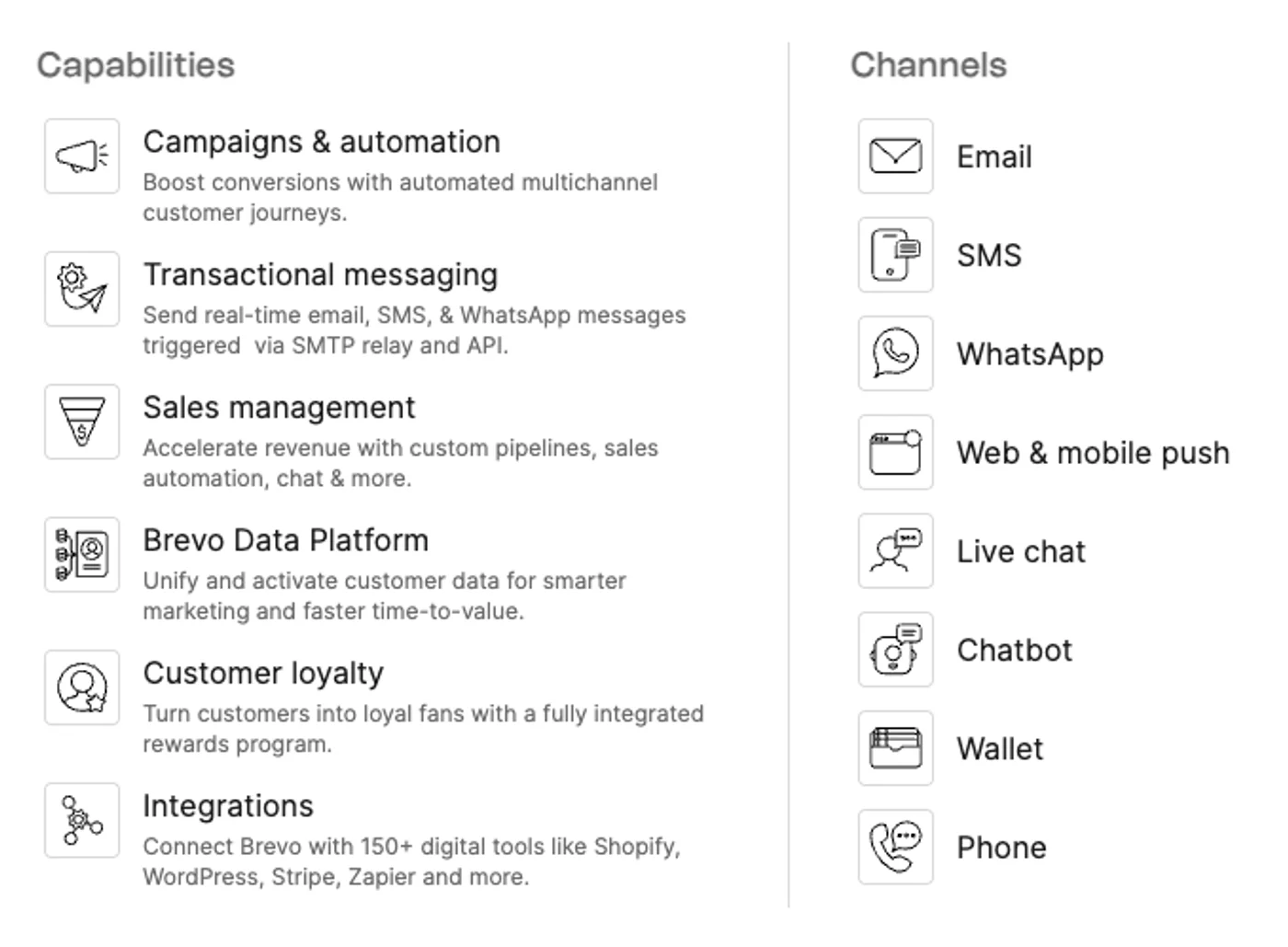 Capabilities

Campaigns & automation
Boost conversions with automated multichannel customer journeys.

Transactional messaging
Send real-time email, SMS, & WhatsApp messages triggered via SMTP relay and API.

Sales management
Accelerate revenue with custom pipelines, sales automation, chat & more.

Brevo Data Platform
Unify and activate customer data for smarter marketing and faster time-to-value.

Customer loyalty
Turn customers into loyal fans with a fully integrated rewards program.

Integrations
Connect Brevo with 150+ digital tools like Shopify, WordPress, Stripe, Zapier and more.

Channels

Email

SMS

WhatsApp

Web & mobile push

Live chat

Chatbot

Wallet

Phone